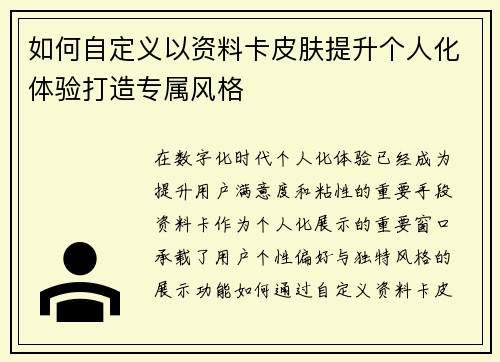 如何自定义以资料卡皮肤提升个人化体验打造专属风格

在数字化时代个人化体验已经成为提升用户满意度和粘性的重要手段资料卡作为个人化展示的重要窗口承载了用户个性偏好与独特风格的展示功能如何通过自定义资料卡皮